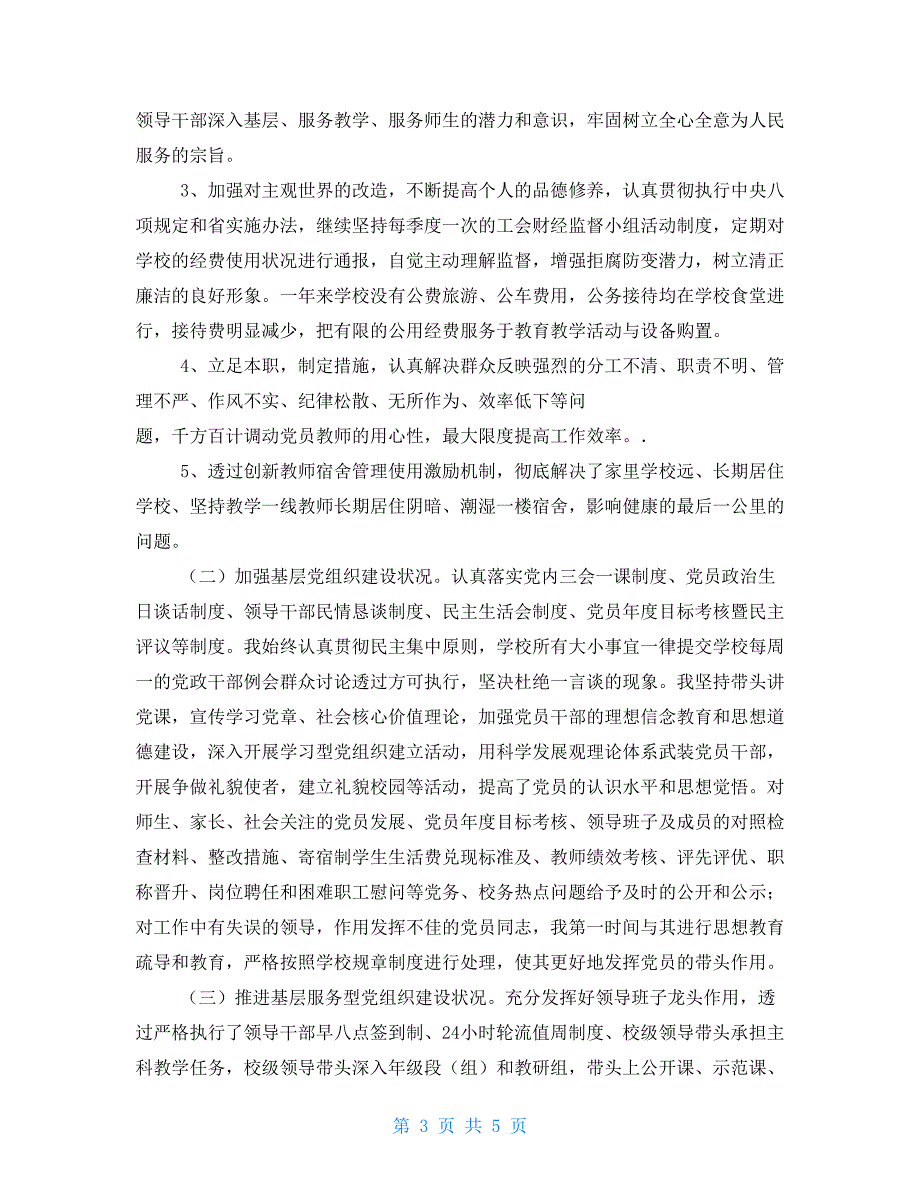 领导干部深入基层、服务教学、服务师生的潜力和意识，牢固树立全心全意为人民服务的宗旨。

3、加强对主观世界的改造，不断提高个人的品德修养，认真贯彻执行中央八项规定和省实施办法，继续坚持每季度一次的工会财经监督小组活动制度，定期对学校的经费使用状况进行通报，自觉主动理解监督，增强拒腐防变潜力，树立清正廉洁的良好形象。一年来学校没有公费旅游、公车费用，公务接待均在学校食堂进行，接待费明显减少，把有限的公用经费服务于教育教学活动与设备购置。

4、立足本职，制定措施，认真解决群众反映强烈的分工不清、职责不明、管理不严、作风不实、纪律松散、无所作为、效率低下等问

题，千方百计调动党员教师的用心性，最大限度提高工作效率。.

5、透过创新教师宿舍管理使用激励机制，彻底解决了家里学校远、长期居住学校、坚持教学一线教师长期居住阴暗、潮湿一楼宿舍，影响健康的最后一公里的问题。

（二）加强基层党组织建设状况。认真落实党内三会一课制度、党员政治生日谈话制度、领导干部民情恳谈制度、民主生活会制度、党员年度目标考核暨民主评议等制度。我始终认真贯彻民主集中原则，学校所有大小事宜一律提交学校每周一的党政干部例会群众讨论透过方可执行，坚决杜绝一言谈的现象。我坚持带头讲党课，宣传学习党章、社会核心价值理论，加强党员干部的理想信念教育和思想道德建设，深入开展学习型党组织建立活动，用科学发展观理论体系武装党员干部，开展争做礼貌使者，建立礼貌校园等活动，提高了党员的认识水平和思想觉悟。对师生、家长、社会关注的党员发展、党员年度目标考核、领导班子及成员的对照检查材料、整改措施、寄宿制学生生活费兑现标准及、教师绩效考核、评先评优、职称晋升、岗位聘任和困难职工慰问等党务、校务热点问题给予及时的公开和公示；对工作中有失误的领导，作用发挥不佳的党员同志，我第一时间与其进行思想教育疏导和教育，严格按照学校规章制度进行处理，使其更好地发挥党员的带头作用。

（三）推进基层服务型党组织建设状况。充分发挥好领导班子龙头作用，透过严格执行了领导干部早八点签到制、24小时轮流值周制度、校级领导带头承担主科教学任务，校级领导带头深入年级段（组）和教研组，带头上公开课、示范课、

第 3 页 共 5 页